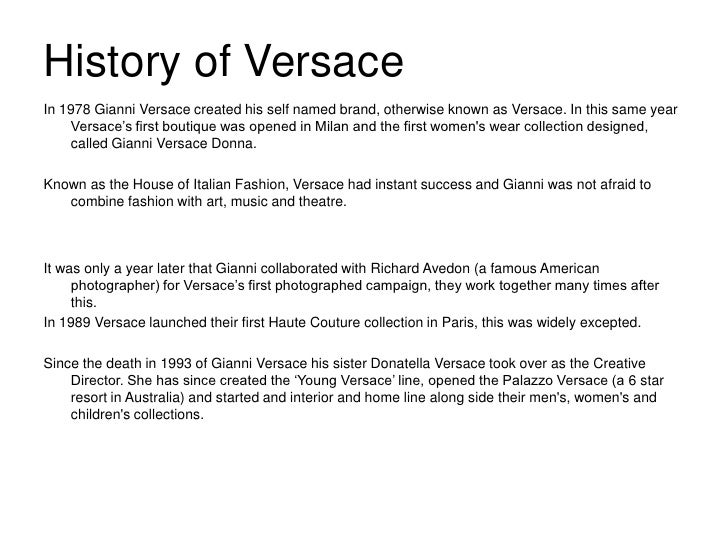 History of Versace

In 1978 Gianni Versace created his self named brand, otherwise known as Versace. In this same year Versace's first boutique was opened in Milan and the first women's wear collection designed, called Gianni Versace Donna.

Known as the House of Italian Fashion, Versace had instant success and Gianni was not afraid to combine fashion with art, music and theatre.

It was only a year later that Gianni collaborated with Richard Avedon (a famous American photographer) for Versace's first photographed campaign, they work together many times after this.

In 1989 Versace launched their first Haute Couture collection in Paris, this was widely excepted.

Since the death in 1993 of Gianni Versace his sister Donatella Versace took over as the Creative Director. She has since created the 'Young Versace' line, opened the Palazzo Versace (a 6 star resort in Australia) and started and interior and home line along side their men's, women's and children's collections.